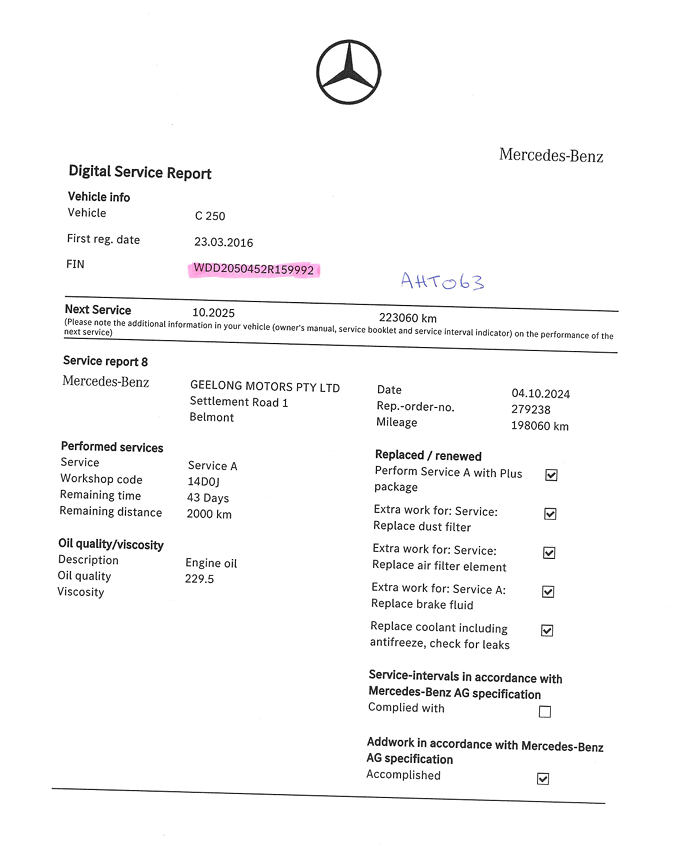 Mercedes-Benz

Digital Service Report

Vehicle info
Vehicle C 250
First reg. date 23.03.2016
FIN WDD2050452R159992

AHT063

Next Service 10.2025 223060 km
(Please note the additional information in your vehicle (owner's manual, service booklet and service interval indicator) on the performance of the next service)

Service report 8

Mercedes-Benz

GEELONG MOTORS PTY LTD
Settlement Road 1
Belmont

Date 04.10.2024
Rep.-order-no. 279238
Mileage 198060 km

Performed services
Service Service A
Workshop code 14D0J
Remaining time 43 Days
Remaining distance 2000 km

Oil quality/viscosity
Description Engine oil
Oil quality 229.5
Viscosity

Replaced / renewed
Perform Service A with Plus package ☑
Extra work for: Service: Replace dust filter ☑
Extra work for: Service: Replace air filter element ☑
Extra work for: Service A: Replace brake fluid ☑
Replace coolant including antifreeze, check for leaks ☑

Service-intervals in accordance with Mercedes-Benz AG specification
Complied with ☐

Addwork in accordance with Mercedes-Benz AG specification
Accomplished ☑